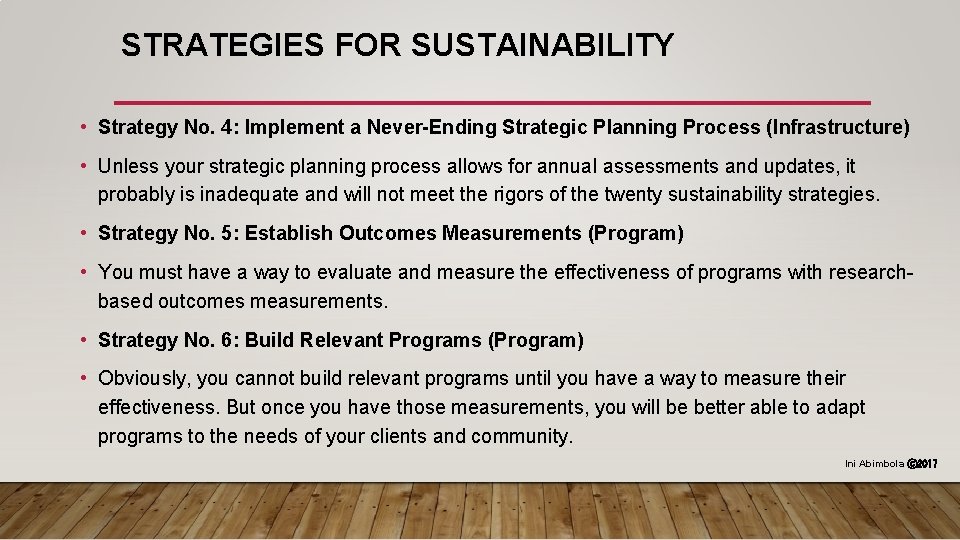 STRATEGIES FOR SUSTAINABILITY

• Strategy No. 4: Implement a Never-Ending Strategic Planning Process (Infrastructure)

• Unless your strategic planning process allows for annual assessments and updates, it probably is inadequate and will not meet the rigors of the twenty sustainability strategies.

• Strategy No. 5: Establish Outcomes Measurements (Program)

• You must have a way to evaluate and measure the effectiveness of programs with research-based outcomes measurements.

• Strategy No. 6: Build Relevant Programs (Program)

• Obviously, you cannot build relevant programs until you have a way to measure their effectiveness. But once you have those measurements, you will be better able to adapt programs to the needs of your clients and community.

Ini Abimbola @2017